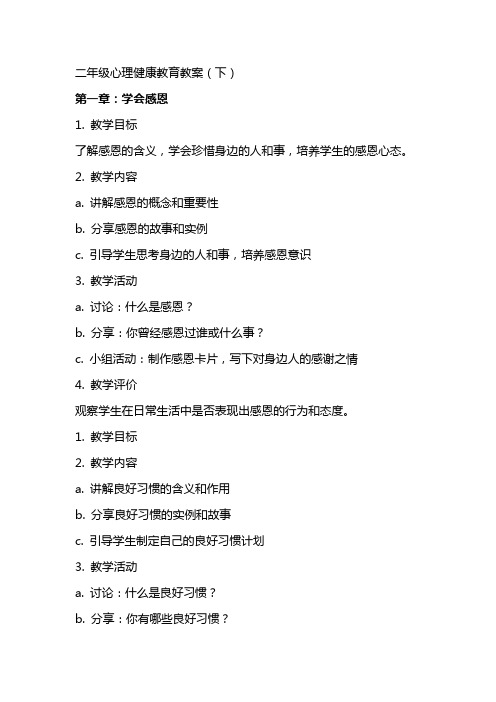 二年级心理健康教育教案（下）

第一章：学会感恩

1. 教学目标

了解感恩的含义，学会珍惜身边的人和事，培养学生的感恩心态。

2. 教学内容

a. 讲解感恩的概念和重要性

b. 分享感恩的故事和实例

c. 引导学生思考身边的人和事，培养感恩意识

3. 教学活动

a. 讨论：什么是感恩？

b. 分享：你曾经感恩过谁或什么事？

c. 小组活动：制作感恩卡片，写下对身边人的感谢之情

4. 教学评价

观察学生在日常生活中是否表现出感恩的行为和态度。

1. 教学目标

2. 教学内容

a. 讲解良好习惯的含义和作用

b. 分享良好习惯的实例和故事

c. 引导学生制定自己的良好习惯计划

3. 教学活动

a. 讨论：什么是良好习惯？

b. 分享：你有哪些良好习惯？